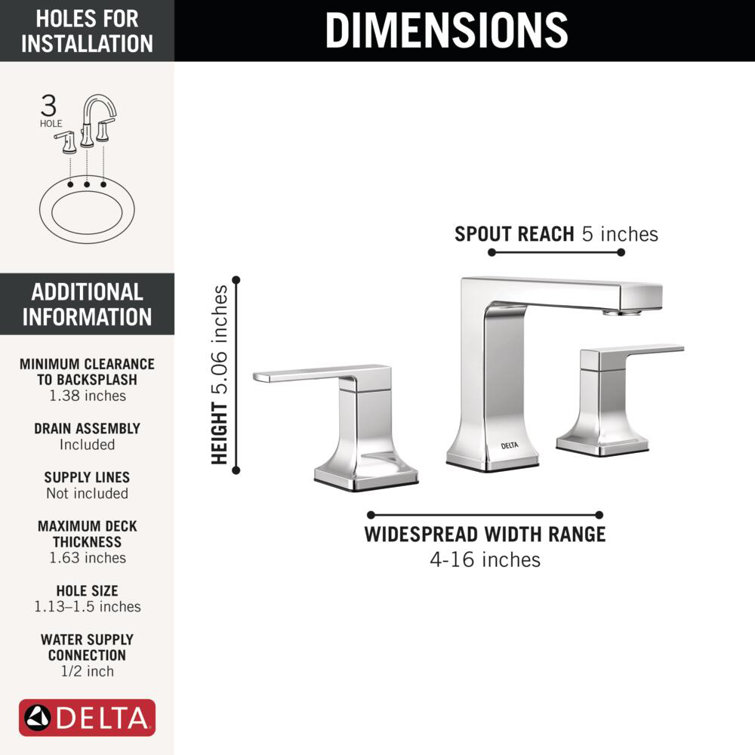 HOLES FOR INSTALLATION

3 HOLE

ADDITIONAL INFORMATION

MINIMUM CLEARANCE TO BACKSPLASH
1.38 inches

DRAIN ASSEMBLY
Included

SUPPLY LINES
Not included

MAXIMUM DECK THICKNESS
1.63 inches

HOLE SIZE
1.13–1.5 inches

WATER SUPPLY CONNECTION
1/2 inch

DELTA

DIMENSIONS

SPOUT REACH 5 inches

HEIGHT 5.06 inches

DELTA

WIDESPREAD WIDTH RANGE
4-16 inches